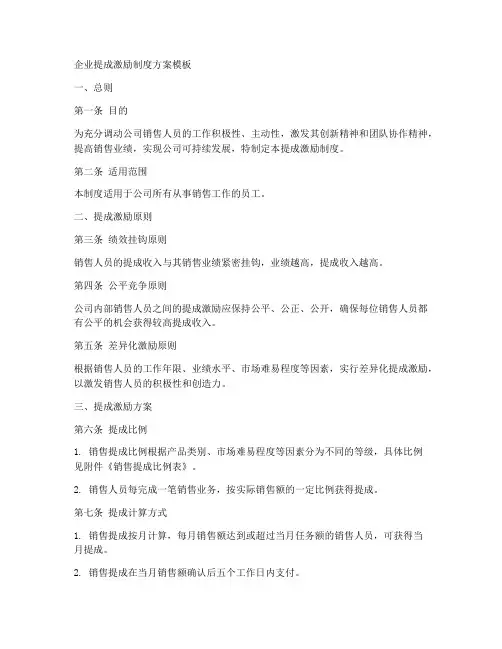 企业提成激励制度方案模板

一、总则

第一条 目的

为充分调动公司销售人员的工作积极性、主动性，激发其创新精神和团队协作精神，提高销售业绩，实现公司可持续发展，特制定本提成激励制度。

第二条 适用范围

本制度适用于公司所有从事销售工作的员工。

二、提成激励原则

第三条 绩效挂钩原则

销售人员的提成收入与其销售业绩紧密挂钩，业绩越高，提成收入越高。

第四条 公平竞争原则

公司内部销售人员之间的提成激励应保持公平、公正、公开，确保每位销售人员都有公平的机会获得较高提成收入。

第五条 差异化激励原则

根据销售人员的工作年限、业绩水平、市场难易程度等因素，实行差异化提成激励，以激发销售人员的积极性和创造力。

三、提成激励方案

第六条 提成比例

1. 销售提成比例根据产品类别、市场难易程度等因素分为不同的等级，具体比例见附件《销售提成比例表》。

2. 销售人员每完成一笔销售业务，按实际销售额的一定比例获得提成。

第七条 提成计算方式

1. 销售提成按月计算，每月销售额达到或超过当月任务额的销售人员，可获得当月提成。

2. 销售提成在当月销售额确认后五个工作日内支付。